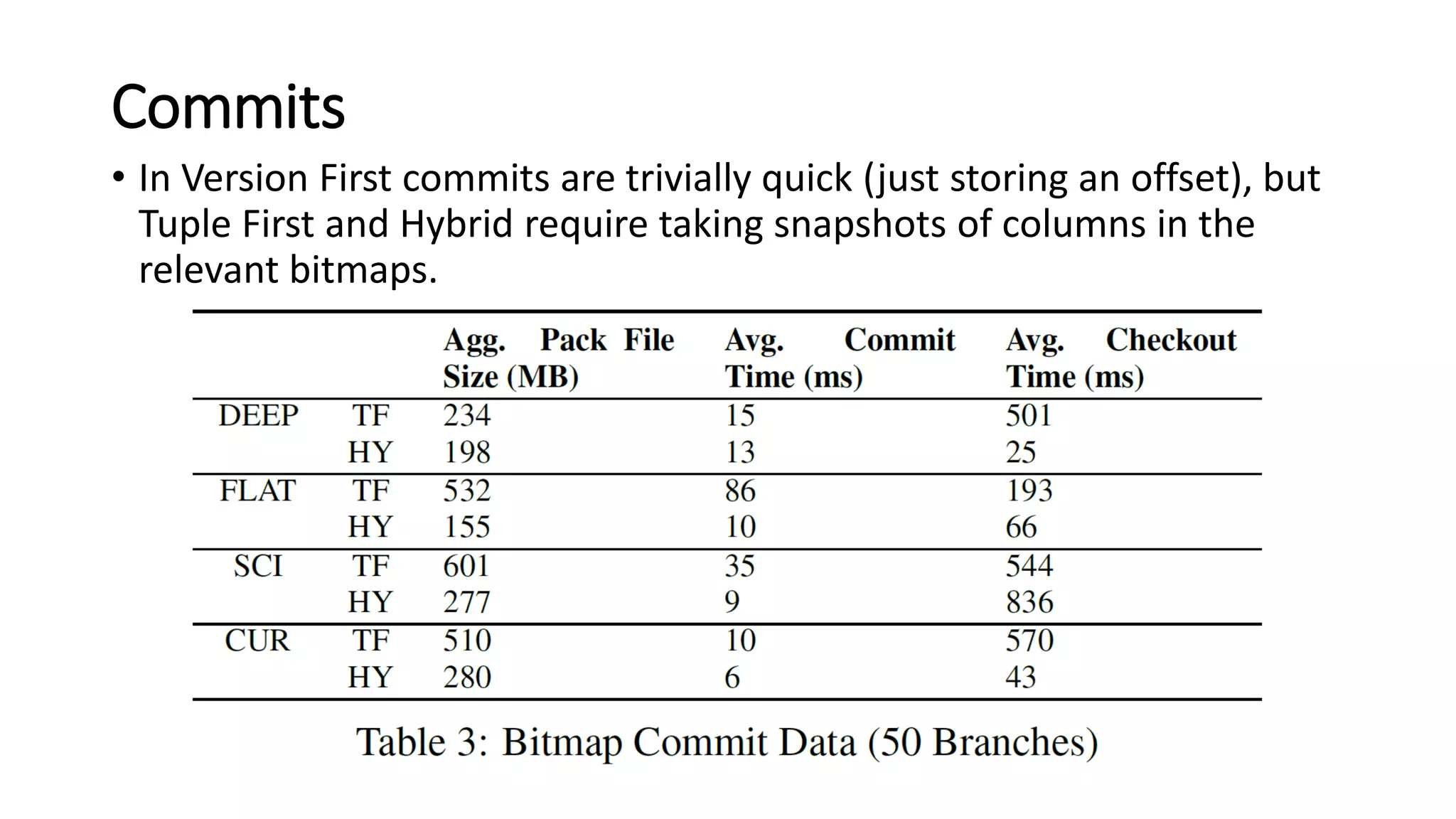 Commits

• In Version First commits are trivially quick (just storing an offset), but Tuple First and Hybrid require taking snapshots of columns in the relevant bitmaps.

| | | Agg. Pack File Size (MB) | Avg. Commit Time (ms) | Avg. Checkout Time (ms) |
|---|---|---|---|---|
| DEEP | TF | 234 | 15 | 501 |
| | HY | 198 | 13 | 25 |
| FLAT | TF | 532 | 86 | 193 |
| | HY | 155 | 10 | 66 |
| SCI | TF | 601 | 35 | 544 |
| | HY | 277 | 9 | 836 |
| CUR | TF | 510 | 10 | 570 |
| | HY | 280 | 6 | 43 |

Table 3: Bitmap Commit Data (50 Branches)